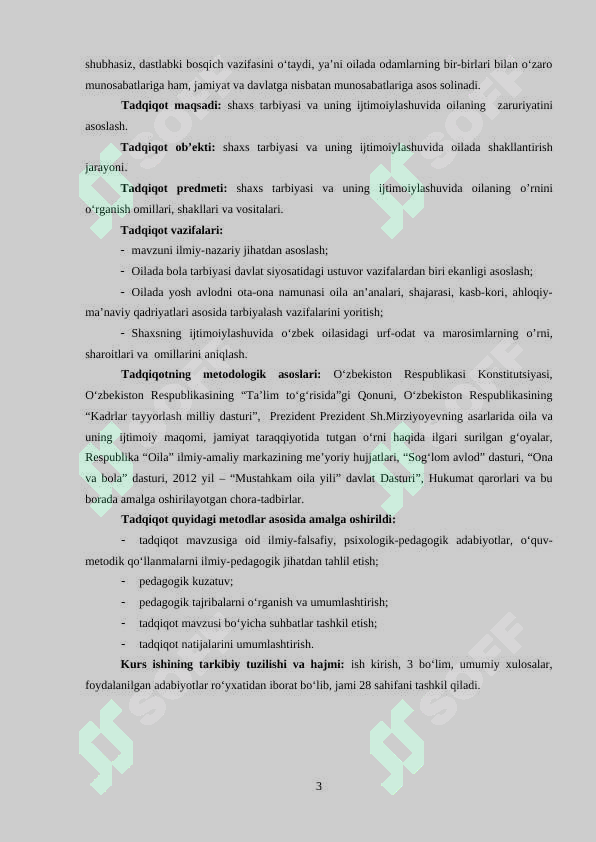 shubhasiz, dastlabki bosqich vazifasini o‘taydi, ya’ni oilada odamlarning bir-birlari bilan o‘zaro munosabatlariga ham, jamiyat va davlatga nisbatan munosabatlariga asos solinadi.

**Tadqiqot maqsadi:** shaxs tarbiyasi va uning ijtimoiylashuvida oilaning zaruriyatini asoslash.

**Tadqiqot ob’ekti:** shaxs tarbiyasi va uning ijtimoiylashuvida oilada shakllantirish jarayoni.

**Tadqiqot predmeti:** shaxs tarbiyasi va uning ijtimoiylashuvida oilaning o’rnini o‘rganish omillari, shakllari va vositalari.

**Tadqiqot vazifalari:**

- mavzuni ilmiy-nazariy jihatdan asoslash;

- Oilada bola tarbiyasi davlat siyosatidagi ustuvor vazifalardan biri ekanligi asoslash;

- Oilada yosh avlodni ota-ona namunasi oila an’analari, shajarasi, kasb-kori, ahloqiy-ma’naviy qadriyatlari asosida tarbiyalash vazifalarini yoritish;

- Shaxsning ijtimoiylashuvida o‘zbek oilasidagi urf-odat va marosimlarning o’rni, sharoitlari va omillarini aniqlash.

**Tadqiqotning metodologik asoslari:** O‘zbekiston Respublikasi Konstitutsiyasi, O‘zbekiston Respublikasining “Ta’lim to‘g‘risida”gi Qonuni, O‘zbekiston Respublikasining “Kadrlar tayyorlash milliy dasturi”, Prezident Prezident Sh.Mirziyoyevning asarlarida oila va uning ijtimoiy maqomi, jamiyat taraqqiyotida tutgan o‘rni haqida ilgari surilgan g‘oyalar, Respublika “Oila” ilmiy-amaliy markazining me’yoriy hujjatlari, “Sog‘lom avlod” dasturi, “Ona va bola” dasturi, 2012 yil – “Mustahkam oila yili” davlat Dasturi”, Hukumat qarorlari va bu borada amalga oshirilayotgan chora-tadbirlar.

**Tadqiqot quyidagi metodlar asosida amalga oshirildi:**

- tadqiqot mavzusiga oid ilmiy-falsafiy, psixologik-pedagogik adabiyotlar, o‘quv-metodik qo‘llanmalarni ilmiy-pedagogik jihatdan tahlil etish;

- pedagogik kuzatuv;

- pedagogik tajribalarni o‘rganish va umumlashtirish;

- tadqiqot mavzusi bo‘yicha suhbatlar tashkil etish;

- tadqiqot natijalarini umumlashtirish.

**Kurs ishining tarkibiy tuzilishi va hajmi:** ish kirish, 3 bo‘lim, umumiy xulosalar, foydalanilgan adabiyotlar ro‘yxatidan iborat bo‘lib, jami 28 sahifani tashkil qiladi.

3